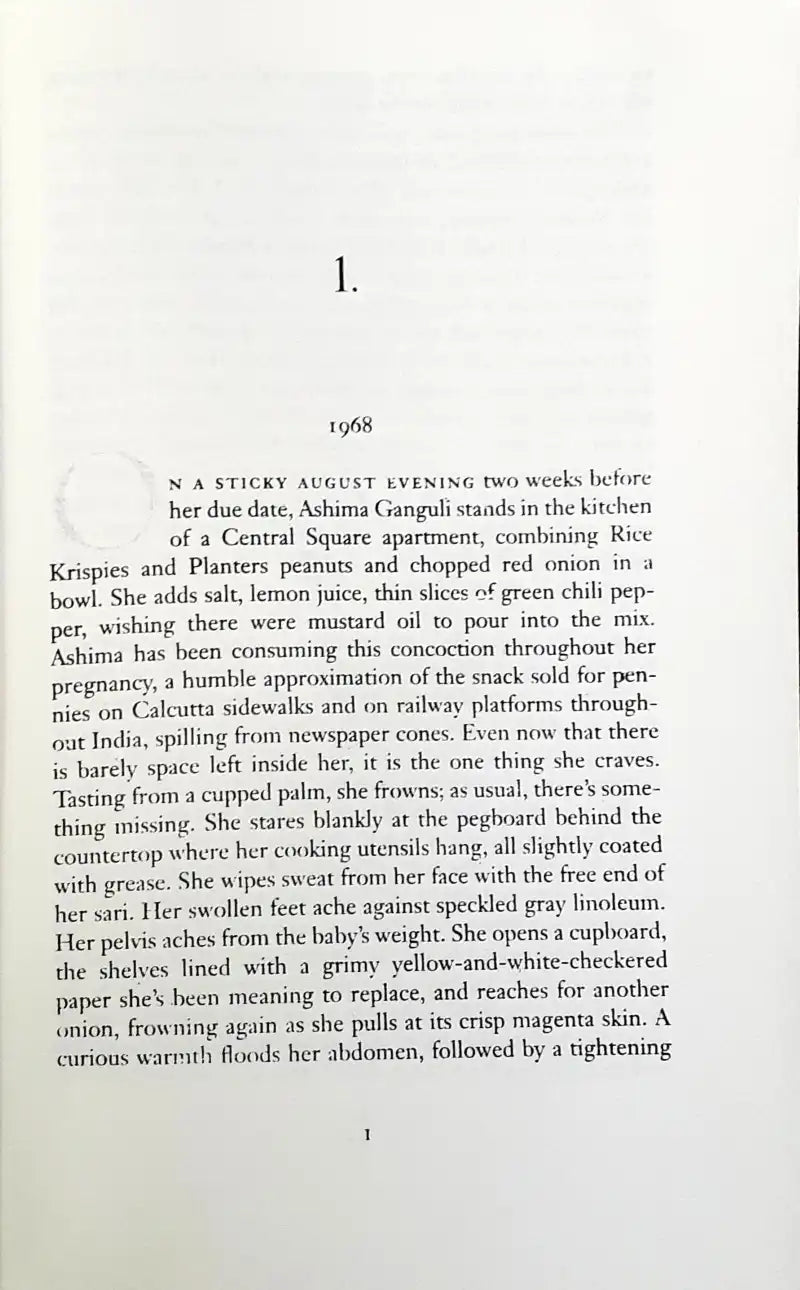 1.

1968

N A STICKY AUGUST EVENING two weeks before her due date, Ashima Ganguli stands in the kitchen of a Central Square apartment, combining Rice Krispies and Planters peanuts and chopped red onion in a bowl. She adds salt, lemon juice, thin slices of green chili pepper, wishing there were mustard oil to pour into the mix. Ashima has been consuming this concoction throughout her pregnancy, a humble approximation of the snack sold for pennies on Calcutta sidewalks and on railway platforms throughout India, spilling from newspaper cones. Even now that there is barely space left inside her, it is the one thing she craves. Tasting from a cupped palm, she frowns; as usual, there's something missing. She stares blankly at the pegboard behind the countertop where her cooking utensils hang, all slightly coated with grease. She wipes sweat from her face with the free end of her sari. Her swollen feet ache against speckled gray linoleum. Her pelvis aches from the baby's weight. She opens a cupboard, the shelves lined with a grimy yellow-and-white-checkered paper she's been meaning to replace, and reaches for another onion, frowning again as she pulls at its crisp magenta skin. A curious warmth floods her abdomen, followed by a tightening

1